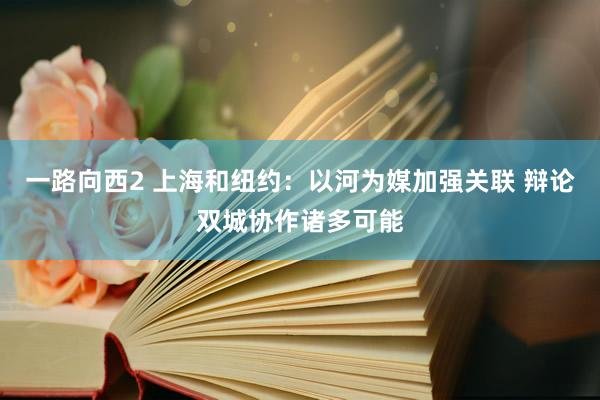 一路向西2 上海和纽约：以河为媒加强关联 辩论双城协作诸多可能